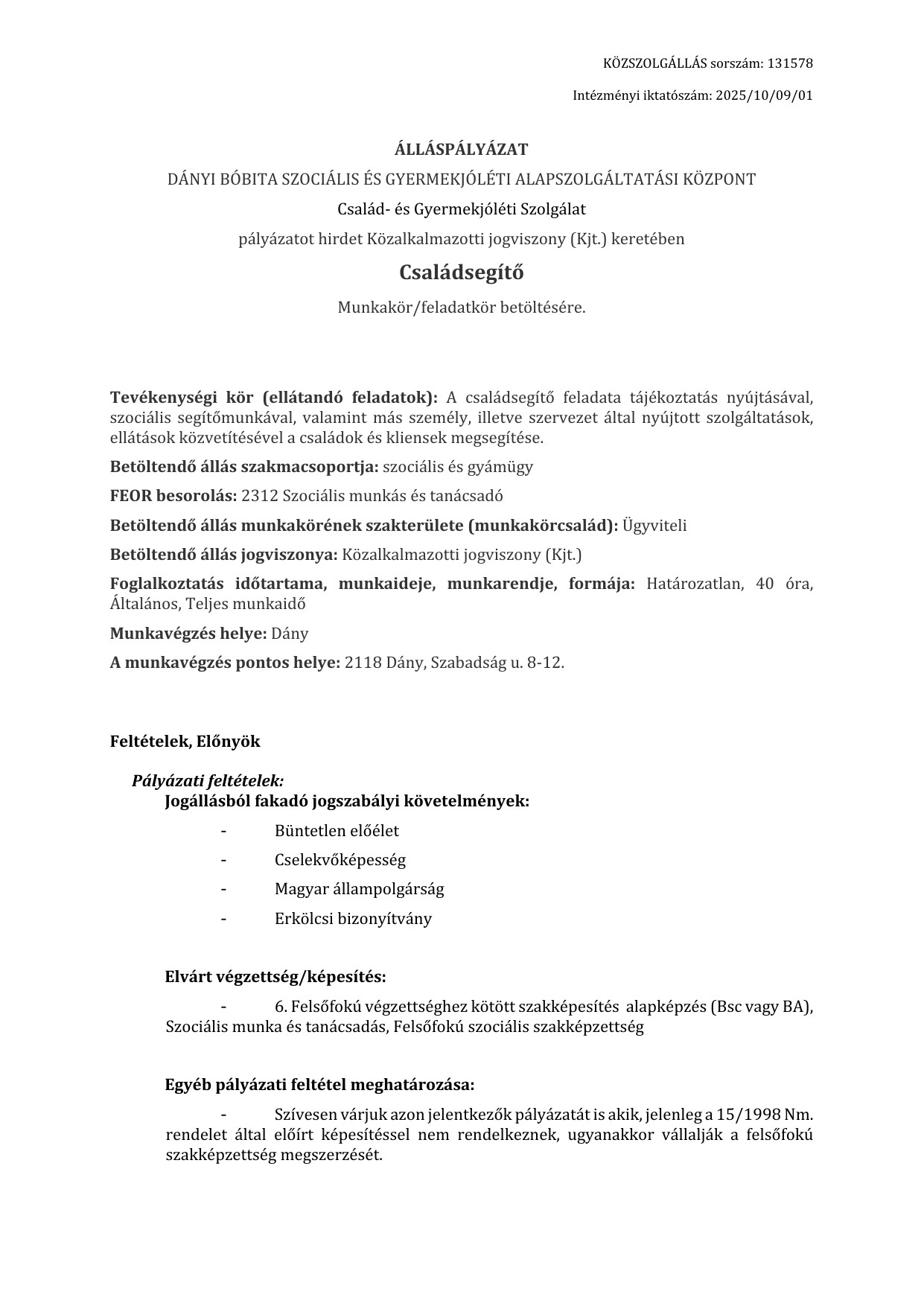 KÖZSZOLGÁLLÁS sorszám: 131578

Intézményi iktatószám: 2025/10/09/01

ÁLLÁSPÁLYÁZAT

DÁNYI BÓBITA SZOCIÁLIS ÉS GYERMEKJÓLÉTI ALAPSZOLGÁLTATÁSI KÖZPONT

Család- és Gyermekjóléti Szolgálat

pályázatot hirdet Közalkalmazotti jogviszony (Kjt.) keretében

Családsegítő

Munkakör/feladatkör betöltésére.

Tevékenységi kör (ellátandó feladatok): A családsegítő feladata tájékoztatás nyújtásával, szociális segítőmunkával, valamint más személy, illetve szervezet által nyújtott szolgáltatások, ellátások közvetítésével a családok és kliensek megsegítése.

Betöltendő állás szakmacsoportja: szociális és gyámügy

FEOR besorolás: 2312 Szociális munkás és tanácsadó

Betöltendő állás munkakörének szakterülete (munkakörcsalád): Ügyviteli

Betöltendő állás jogviszonya: Közalkalmazotti jogviszony (Kjt.)

Foglalkoztatás időtartama, munkaideje, munkarendje, formája: Határozatlan, 40 óra, Általános, Teljes munkaidő

Munkavégzés helye: Dány

A munkavégzés pontos helye: 2118 Dány, Szabadság u. 8-12.

Feltételek, Előnyök

Pályázati feltételek:

Jogállásból fakadó jogszabályi követelmények:

- Büntetlen előélet
- Cselekvőképesség
- Magyar állampolgárság
- Erkölcsi bizonyítvány

Elvárt végzettség/képesítés:

- 6. Felsőfokú végzettséghez kötött szakképesítés alapképzés (Bsc vagy BA), Szociális munka és tanácsadás, Felsőfokú szociális szakképzettség

Egyéb pályázati feltétel meghatározása:

- Szívesen várjuk azon jelentkezők pályázatát is akik, jelenleg a 15/1998 Nm. rendelet által előírt képesítéssel nem rendelkeznek, ugyanakkor vállalják a felsőfokú szakképzettség megszerzését.